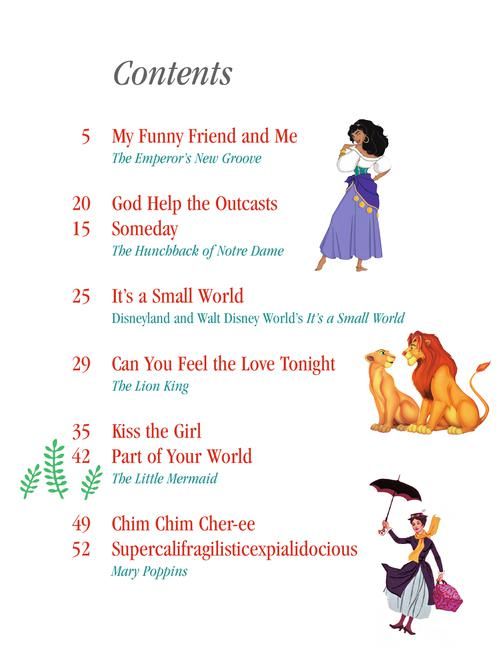 Contents

5 My Funny Friend and Me
The Emperor's New Groove

20 God Help the Outcasts
15 Someday
The Hunchback of Notre Dame

25 It's a Small World
Disneyland and Walt Disney World's It's a Small World

29 Can You Feel the Love Tonight
The Lion King

35 Kiss the Girl
42 Part of Your World
The Little Mermaid

49 Chim Chim Cher-ee
52 Supercalifragilisticexpialidocious
Mary Poppins